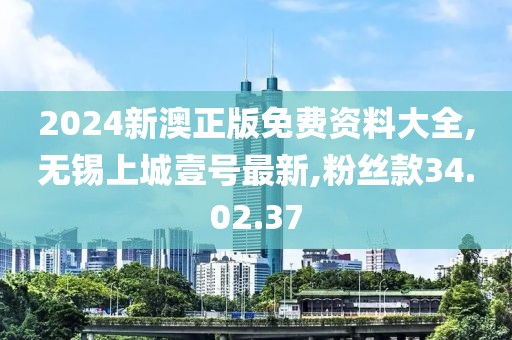 2024新澳正版免费资料大全,无锡上城壹号最新,粉丝款34.02.37